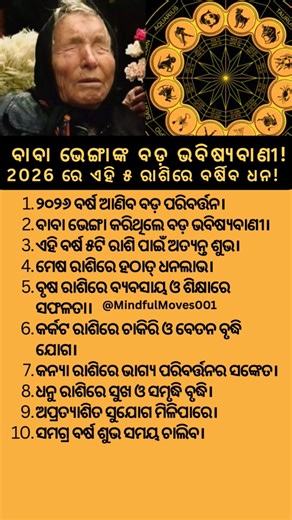 AQUARIUS TAURUS

ବାବା ଭେଙ୍ଗାଙ୍କ ବଡ଼ ଭବିଷ୍ୟବାଣୀ!
2026 ରେ ଏହି ୫ ରାଶିରେ ବର୍ଷିବ ଧନ!

1. ୨୦୨୬ ବର୍ଷ ଆଣିବ ବଡ଼ ପରିବର୍ତ୍ତନ।
2. ବାବା ଭେଙ୍ଗା କରିଥିଲେ ବଡ଼ ଭବିଷ୍ୟବାଣୀ।
3. ଏହି ବର୍ଷ ୫ଟି ରାଶି ପାଇଁ ଅତ୍ୟନ୍ତ ଶୁଭ।
4. ମେଷ ରାଶିରେ ହଠାତ୍ ଧନଲାଭ।
5. ବୃଷ ରାଶିରେ ବ୍ୟବସାୟ ଓ ଶିକ୍ଷାରେ ସଫଳତା।
@MindfulMoves001
6. କର୍କଟ ରାଶିରେ ଚାକିରି ଓ ବେତନ ବୃଦ୍ଧି ଯୋଗ।
7. କନ୍ୟା ରାଶିରେ ଭାଗ୍ୟ ପରିବର୍ତ୍ତନର ସଙ୍କେତ।
8. ଧନୁ ରାଶିରେ ସୁଖ ଓ ସମୃଦ୍ଧି ବୃଦ୍ଧି।
9. ଅପ୍ରତ୍ୟାଶିତ ସୁଯୋଗ ମିଳିପାରେ।
10. ସମଗ୍ର ବର୍ଷ ଶୁଭ ସମୟ ଚାଲିବ।